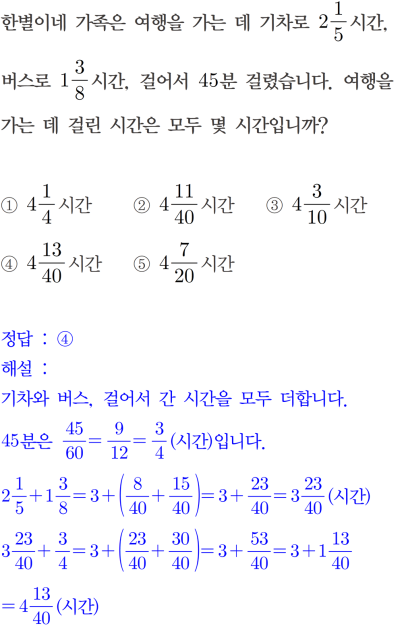 한별이네 가족은 여행을 가는 데 기차로 $2\frac{1}{5}$시간, 버스로 $1\frac{3}{8}$시간, 걸어서 45분 걸렸습니다. 여행을 가는 데 걸린 시간은 모두 몇 시간입니까?

① $4\frac{1}{4}$시간 ② $4\frac{11}{40}$시간 ③ $4\frac{3}{10}$시간
④ $4\frac{13}{40}$시간 ⑤ $4\frac{7}{20}$시간

정답 : ④
해설 :
기차와 버스, 걸어서 간 시간을 모두 더합니다.
45분은 $\frac{45}{60}=\frac{9}{12}=\frac{3}{4}$(시간)입니다.
$2\frac{1}{5}+1\frac{3}{8}=3+\left(\frac{8}{40}+\frac{15}{40}\right)=3+\frac{23}{40}=3\frac{23}{40}$(시간)
$3\frac{23}{40}+\frac{3}{4}=3+\left(\frac{23}{40}+\frac{30}{40}\right)=3+\frac{53}{40}=3+1\frac{13}{40}$
$=4\frac{13}{40}$(시간)